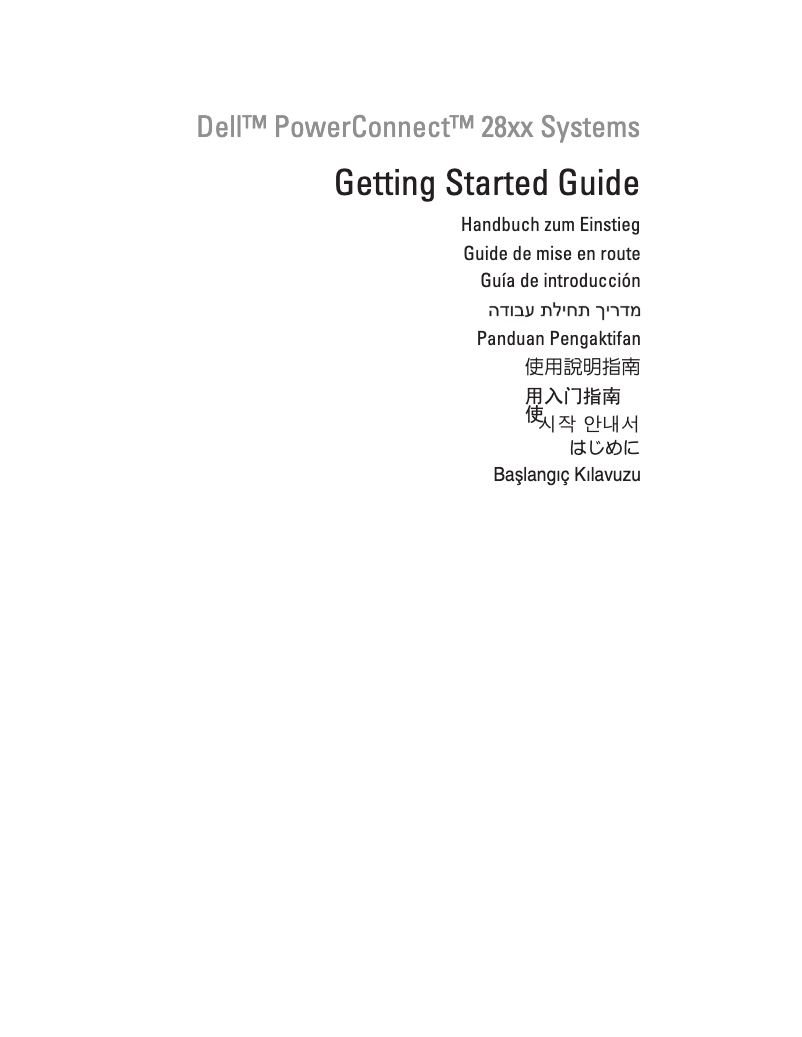 Dell™ PowerConnect™ 28xx Systems

Getting Started Guide

Handbuch zum Einstieg

Guide de mise en route

Guía de introducción

מדריך תחילת עבודה

Panduan Pengaktifan

使用說明指南

用入门指南
使
시작 안내서

はじめに

Başlangıç Kılavuzu